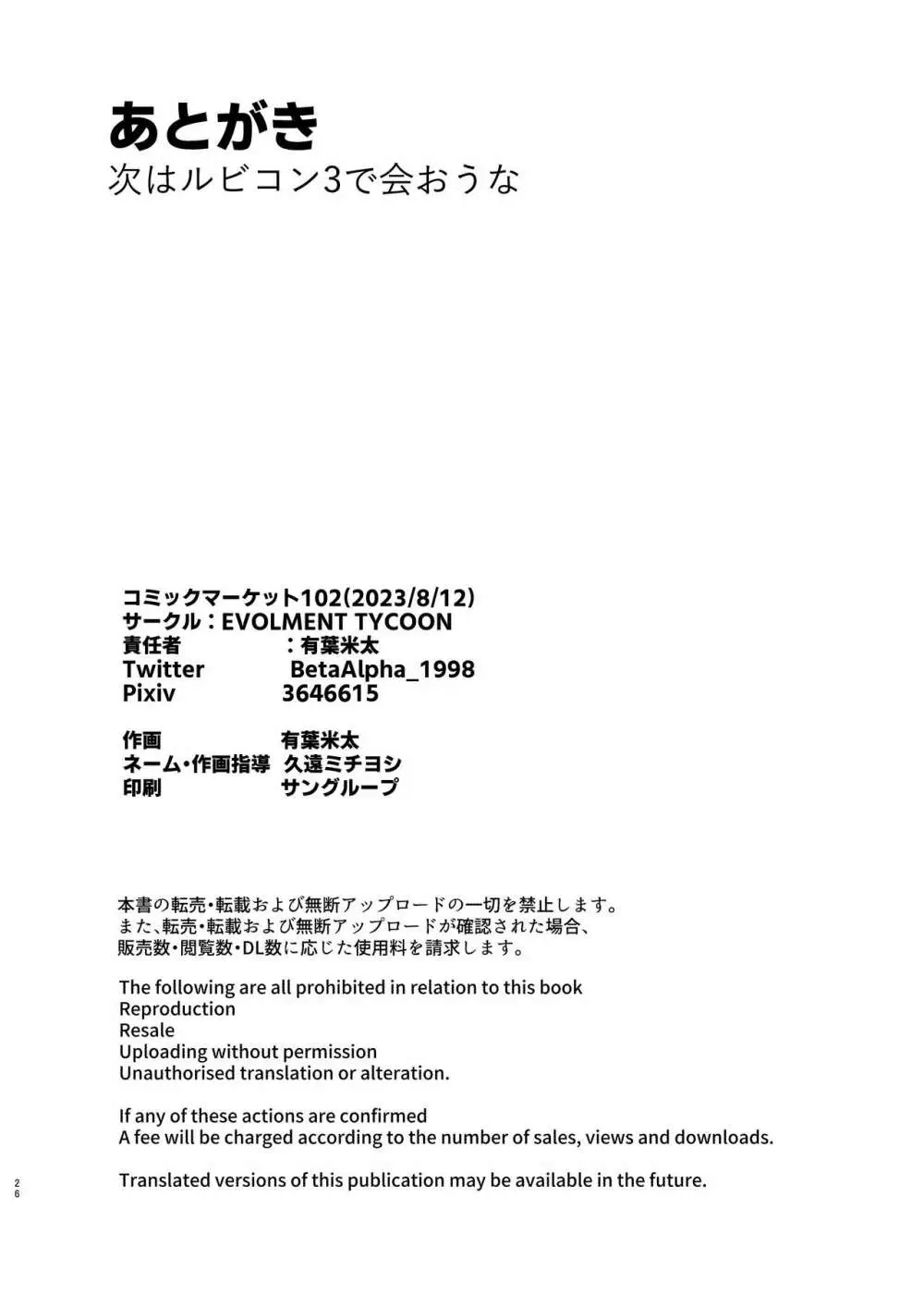 あとがき
次はルビコン3で会おうな

コミックマーケット102(2023/8/12)
サークル：EVOLMENT TYCOON
責任者　：有葉米太
Twitter　BetaAlpha_1998
Pixiv　3646615

作画　有葉米太
ネーム・作画指導　久遠ミチヨシ
印刷　サングループ

本書の転売・転載および無断アップロードの一切を禁止します。
また、転売・転載および無断アップロードが確認された場合、
販売数・閲覧数・DL数に応じた使用料を請求します。

The following are all prohibited in relation to this book
Reproduction
Resale
Uploading without permission
Unauthorised translation or alteration.

If any of these actions are confirmed
A fee will be charged according to the number of sales, views and downloads.

Translated versions of this publication may be available in the future.

26